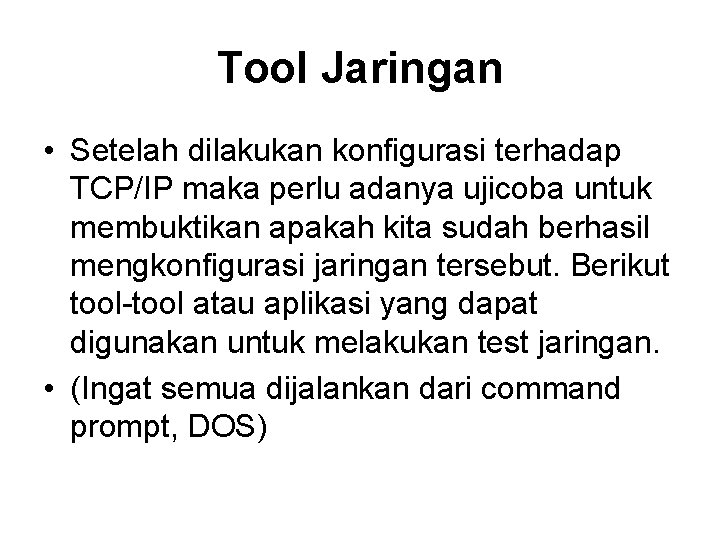 Tool Jaringan

• Setelah dilakukan konfigurasi terhadap TCP/IP maka perlu adanya ujicoba untuk membuktikan apakah kita sudah berhasil mengkonfigurasi jaringan tersebut. Berikut tool-tool atau aplikasi yang dapat digunakan untuk melakukan test jaringan.
• (Ingat semua dijalankan dari command prompt, DOS)